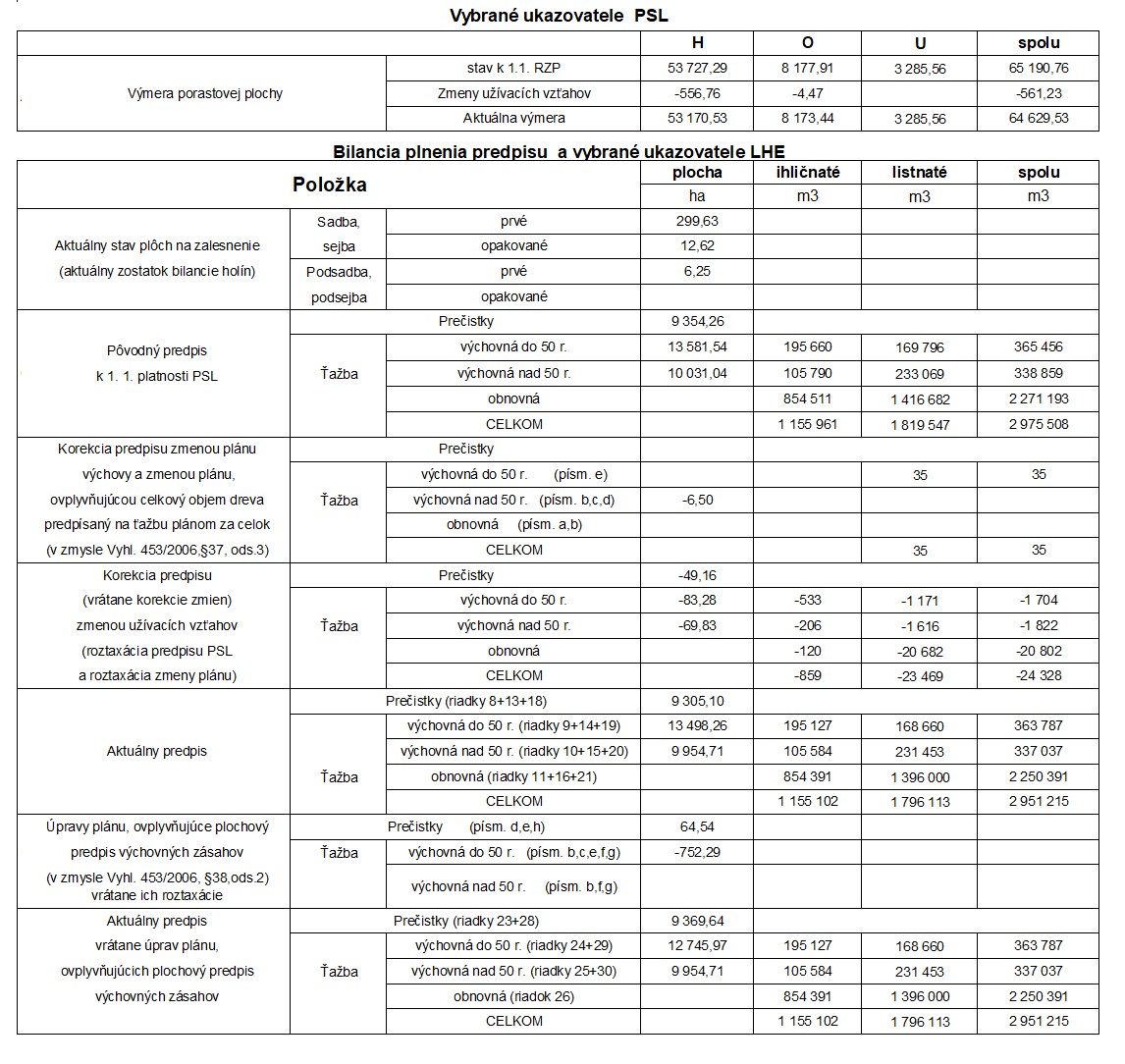 Vybrané ukazovatele PSL

| | | H | O | U | spolu |
|---|---|---|---|---|---|
| Výmera porastovej plochy | stav k 1.1. RZP | 53 727,29 | 8 177,91 | 3 285,56 | 65 190,76 |
| | Zmeny užívacích vzťahov | -556,76 | -4,47 | | -561,23 |
| | Aktuálna výmera | 53 170,53 | 8 173,44 | 3 285,56 | 64 629,53 |

Bilancia plnenia predpisu a vybrané ukazovatele LHE

| Položka | | | plocha | ihličnaté | listnaté | spolu |
|---|---|---|---|---|---|---|
| | | | ha | m3 | m3 | m3 |
| Aktuálny stav plôch na zalesnenie (aktuálny zostatok bilancie holín) | Sadba, sejba | prvé | 299,63 | | | |
| | | opakované | 12,62 | | | |
| | Podsadba, podsejba | prvé | 6,25 | | | |
| | | opakované | | | | |
| Pôvodný predpis k 1. 1. platnosti PSL | Prečistky | | 9 354,26 | | | |
| | Ťažba | výchovná do 50 r. | 13 581,54 | 195 660 | 169 796 | 365 456 |
| | | výchovná nad 50 r. | 10 031,04 | 105 790 | 233 069 | 338 859 |
| | | obnovná | | 854 511 | 1 416 682 | 2 271 193 |
| | | CELKOM | | 1 155 961 | 1 819 547 | 2 975 508 |
| Korekcia predpisu zmenou plánu výchovy a zmenou plánu, ovplyvňujúcou celkový objem dreva predpísaný na ťažbu plánom za celok (v zmysle Vyhl. 453/2006,§37, ods.3) | Prečistky | | | | | |
| | Ťažba | výchovná do 50 r. (písm. e) | | | 35 | 35 |
| | | výchovná nad 50 r. (písm. b,c,d) | -6,50 | | | |
| | | obnovná (písm. a,b) | | | | |
| | | CELKOM | | | 35 | 35 |
| Korekcia predpisu (vrátane korekcie zmien) zmenou užívacích vzťahov (roztaxácia predpisu PSL a roztaxácia zmeny plánu) | Prečistky | | -49,16 | | | |
| | Ťažba | výchovná do 50 r. | -83,28 | -533 | -1 171 | -1 704 |
| | | výchovná nad 50 r. | -69,83 | -206 | -1 616 | -1 822 |
| | | obnovná | | -120 | -20 682 | -20 802 |
| | | CELKOM | | -859 | -23 469 | -24 328 |
| Aktuálny predpis | Prečistky (riadky 8+13+18) | | 9 305,10 | | | |
| | Ťažba | výchovná do 50 r. (riadky 9+14+19) | 13 498,26 | 195 127 | 168 660 | 363 787 |
| | | výchovná nad 50 r. (riadky 10+15+20) | 9 954,71 | 105 584 | 231 453 | 337 037 |
| | | obnovná (riadky 11+16+21) | | 854 391 | 1 396 000 | 2 250 391 |
| | | CELKOM | | 1 155 102 | 1 796 113 | 2 951 215 |
| Úpravy plánu, ovplyvňujúce plochový predpis výchovných zásahov (v zmysle Vyhl. 453/2006, §38,ods.2) vrátane ich roztaxácie | Prečistky (písm. d,e,h) | | 64,54 | | | |
| | Ťažba | výchovná do 50 r. (písm. b,c,e,f,g) | -752,29 | | | |
| | | výchovná nad 50 r. (písm. b,f,g) | | | | |
| Aktuálny predpis vrátane úprav plánu, ovplyvňujúcich plochový predpis výchovných zásahov | Prečistky (riadky 23+28) | | 9 369,64 | | | |
| | Ťažba | výchovná do 50 r. (riadky 24+29) | 12 745,97 | 195 127 | 168 660 | 363 787 |
| | | výchovná nad 50 r. (riadky 25+30) | 9 954,71 | 105 584 | 231 453 | 337 037 |
| | | obnovná (riadok 26) | | 854 391 | 1 396 000 | 2 250 391 |
| | | CELKOM | | 1 155 102 | 1 796 113 | 2 951 215 |